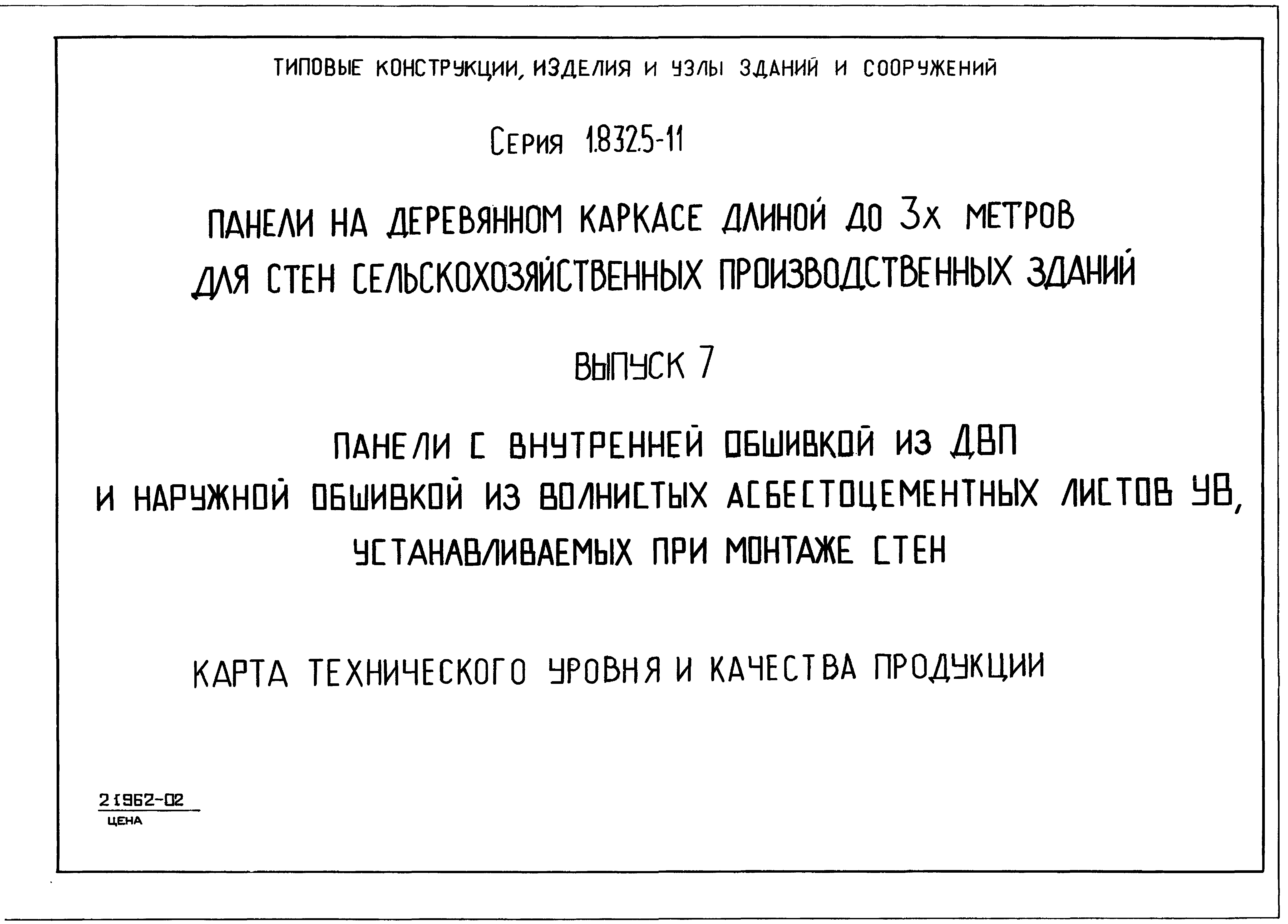 ТИПОВЫЕ КОНСТРУКЦИИ, ИЗДЕЛИЯ И УЗЛЫ ЗДАНИЙ И СООРУЖЕНИЙ

Серия 1.832.5-11

ПАНЕЛИ НА ДЕРЕВЯННОМ КАРКАСЕ ДЛИНОЙ ДО 3х МЕТРОВ ДЛЯ СТЕН СЕЛЬСКОХОЗЯЙСТВЕННЫХ ПРОИЗВОДСТВЕННЫХ ЗДАНИЙ

ВЫПУСК 7

ПАНЕЛИ С ВНУТРЕННЕЙ ОБШИВКОЙ ИЗ ДВП И НАРУЖНОЙ ОБШИВКОЙ ИЗ ВОЛНИСТЫХ АСБЕСТОЦЕМЕНТНЫХ ЛИСТОВ УВ, УСТАНАВЛИВАЕМЫХ ПРИ МОНТАЖЕ СТЕН

КАРТА ТЕХНИЧЕСКОГО УРОВНЯ И КАЧЕСТВА ПРОДУКЦИИ

21962-02
ЦЕНА